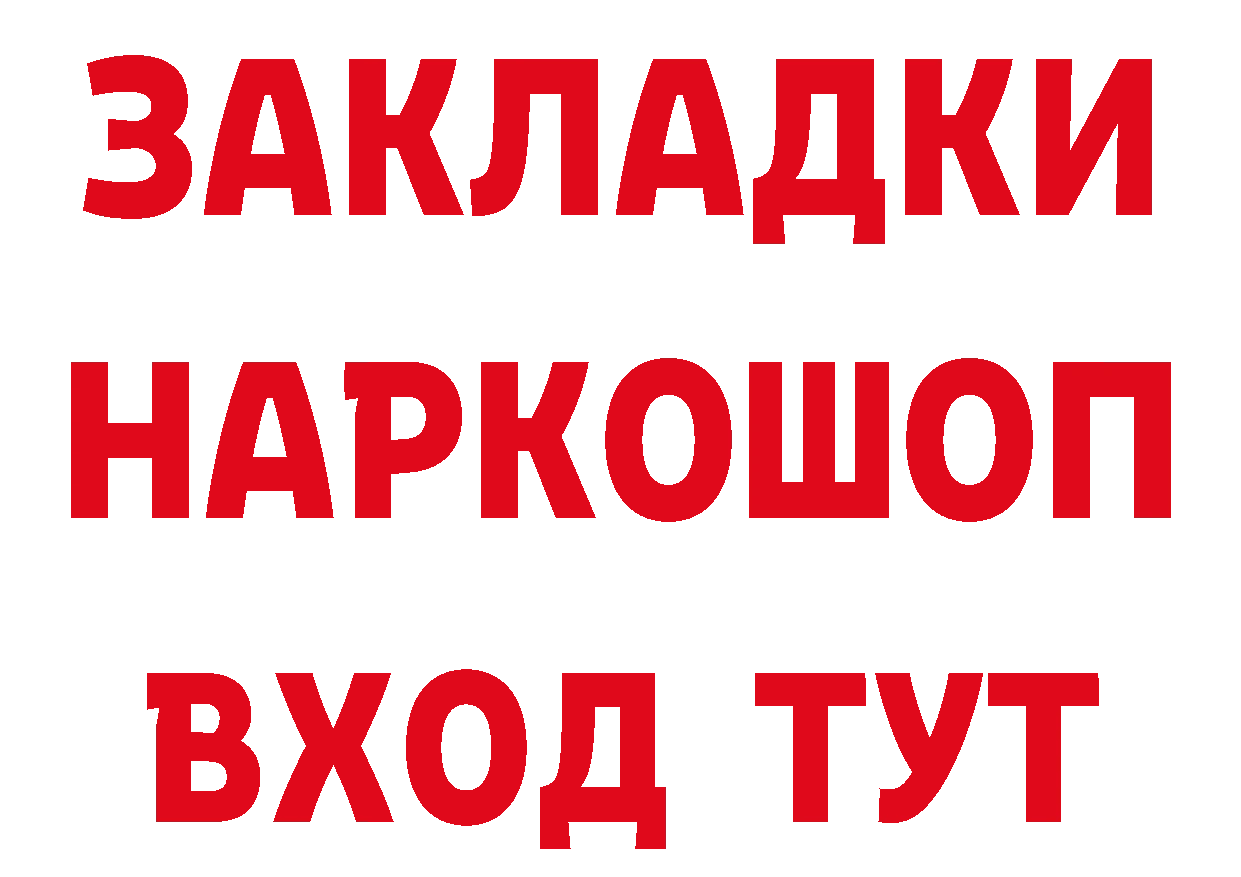 ЗАКЛАДКИ
НАРКОШОП
ВХОД ТУТ